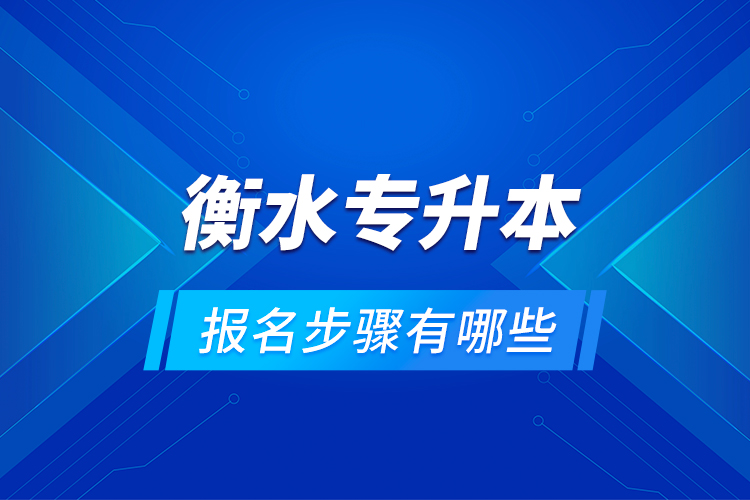 衡水专升本

报名步骤有哪些